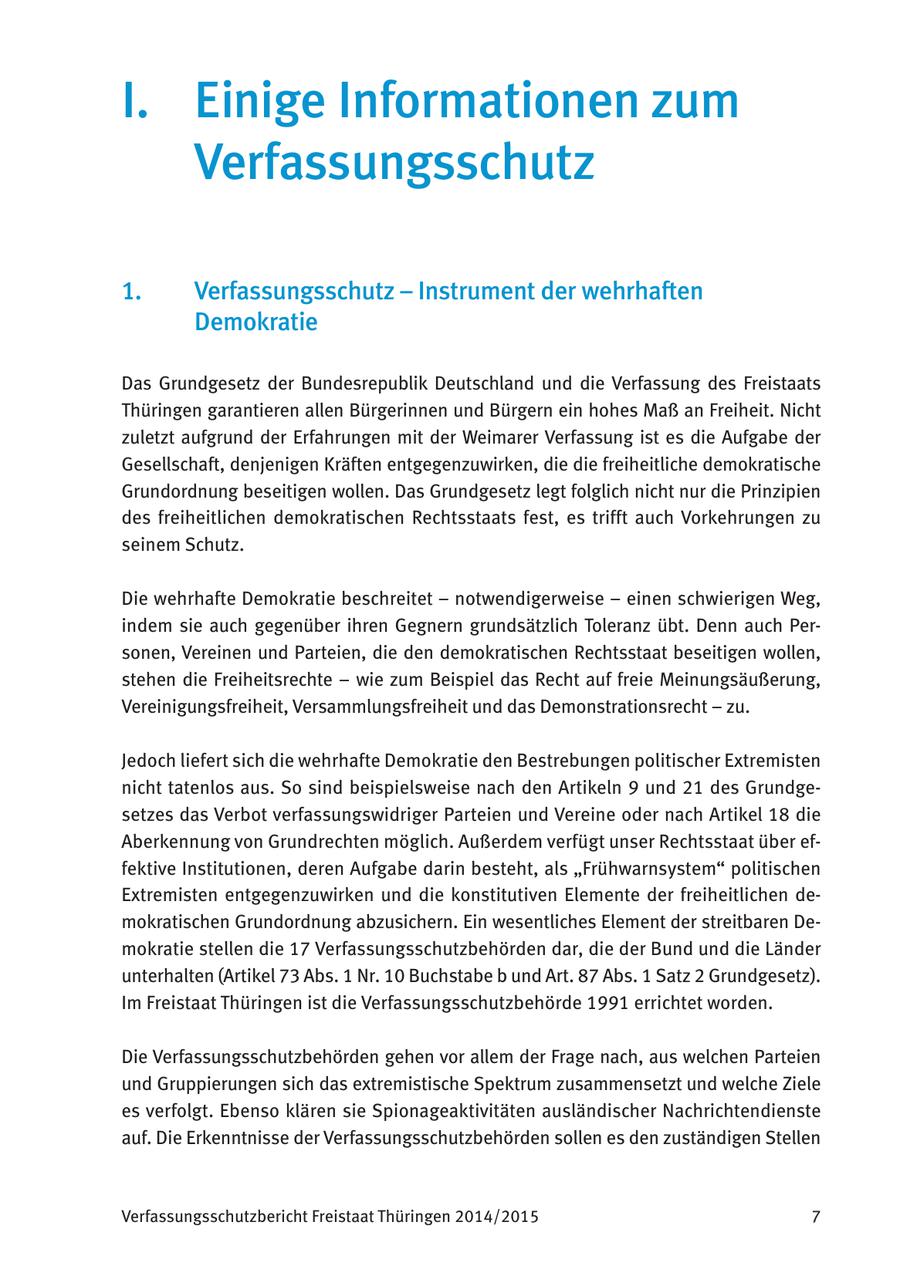 I. Einige Informationen zum Verfassungsschutz

1. Verfassungsschutz – Instrument der wehrhaften Demokratie

Das Grundgesetz der Bundesrepublik Deutschland und die Verfassung des Freistaats Thüringen garantieren allen Bürgerinnen und Bürgern ein hohes Maß an Freiheit. Nicht zuletzt aufgrund der Erfahrungen mit der Weimarer Verfassung ist es die Aufgabe der Gesellschaft, denjenigen Kräften entgegenzuwirken, die die freiheitliche demokratische Grundordnung beseitigen wollen. Das Grundgesetz legt folglich nicht nur die Prinzipien des freiheitlichen demokratischen Rechtsstaats fest, es trifft auch Vorkehrungen zu seinem Schutz.

Die wehrhafte Demokratie beschreitet – notwendigerweise – einen schwierigen Weg, indem sie auch gegenüber ihren Gegnern grundsätzlich Toleranz übt. Denn auch Personen, Vereinen und Parteien, die den demokratischen Rechtsstaat beseitigen wollen, stehen die Freiheitsrechte – wie zum Beispiel das Recht auf freie Meinungsäußerung, Vereinigungsfreiheit, Versammlungsfreiheit und das Demonstrationsrecht – zu.

Jedoch liefert sich die wehrhafte Demokratie den Bestrebungen politischer Extremisten nicht tatenlos aus. So sind beispielsweise nach den Artikeln 9 und 21 des Grundgesetzes das Verbot verfassungswidriger Parteien und Vereine oder nach Artikel 18 die Aberkennung von Grundrechten möglich. Außerdem verfügt unser Rechtsstaat über effektive Institutionen, deren Aufgabe darin besteht, als „Frühwarnsystem“ politischen Extremisten entgegenzuwirken und die konstitutiven Elemente der freiheitlichen demokratischen Grundordnung abzusichern. Ein wesentliches Element der streitbaren Demokratie stellen die 17 Verfassungsschutzbehörden dar, die der Bund und die Länder unterhalten (Artikel 73 Abs. 1 Nr. 10 Buchstabe b und Art. 87 Abs. 1 Satz 2 Grundgesetz). Im Freistaat Thüringen ist die Verfassungsschutzbehörde 1991 errichtet worden.

Die Verfassungsschutzbehörden gehen vor allem der Frage nach, aus welchen Parteien und Gruppierungen sich das extremistische Spektrum zusammensetzt und welche Ziele es verfolgt. Ebenso klären sie Spionageaktivitäten ausländischer Nachrichtendienste auf. Die Erkenntnisse der Verfassungsschutzbehörden sollen es den zuständigen Stellen

Verfassungsschutzbericht Freistaat Thüringen 2014/2015 7